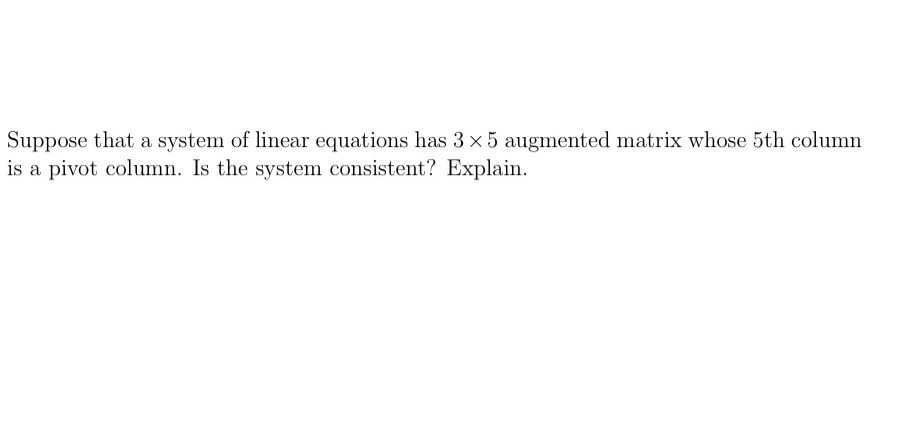 Suppose that a system of linear equations has $3 \times 5$ augmented matrix whose 5th column is a pivot column. Is the system consistent? Explain.